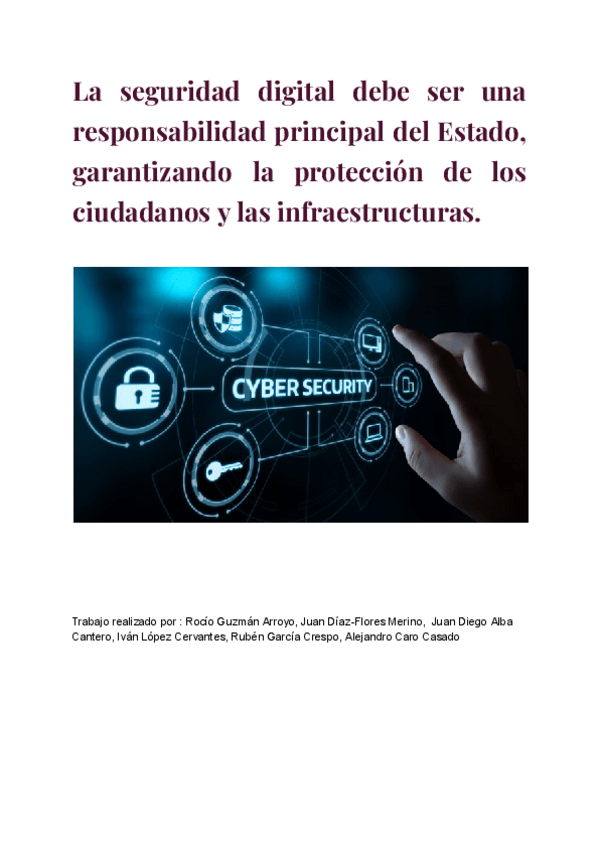 La seguridad digital debe ser una responsabilidad principal del Estado, garantizando la protección de los ciudadanos y las infraestructuras.

CYBER SECURITY

Trabajo realizado por : Rocío Guzmán Arroyo, Juan Díaz-Flores Merino, Juan Diego Alba Cantero, Iván López Cervantes, Rubén García Crespo, Alejandro Caro Casado